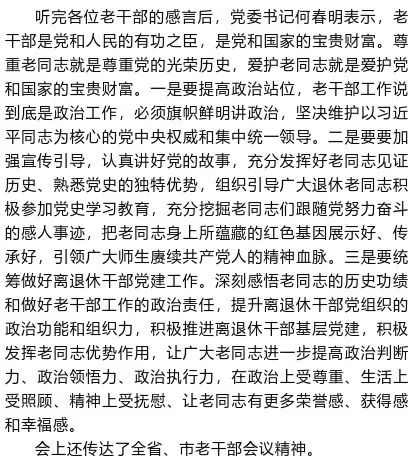 听完各位老干部的感言后，党委书记何春明表示，老干部是党和人民的有功之臣，是党和国家的宝贵财富。尊重老同志就是尊重党的光荣历史，爱护老同志就是爱护党和国家的宝贵财富。一是要提高政治站位，老干部工作说到底是政治工作，必须旗帜鲜明讲政治，坚决维护以习近平同志为核心的党中央权威和集中统一领导。二是要要加强宣传引导，认真讲好党的故事，充分发挥好老同志见证历史、熟悉党史的独特优势，组织引导广大退休老同志积极参加党史学习教育，充分挖掘老同志们跟随党努力奋斗的感人事迹，把老同志身上所蕴藏的红色基因展示好、传承好，引领广大师生赓续共产党人的精神血脉。三是要统筹做好离退休干部党建工作。深刻感悟老同志的历史功绩和做好老干部工作的政治责任，提升离退休干部党组织的政治功能和组织力，积极推进离退休干部基层党建，积极发挥老同志优势作用，让广大老同志进一步提高政治判断力、政治领悟力、政治执行力，在政治上受尊重、生活上受照顾、精神上受抚慰、让老同志有更多荣誉感、获得感和幸福感。

会上还传达了全省、市老干部会议精神。